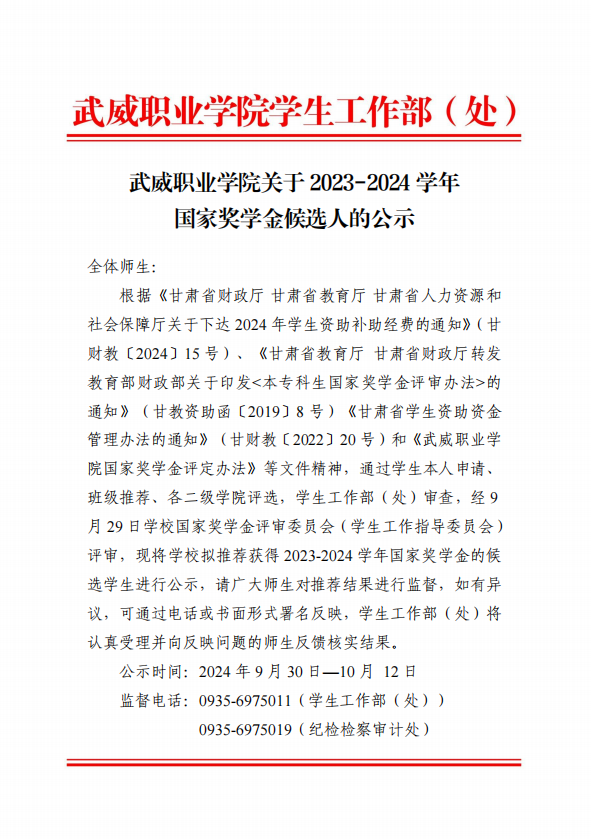 武威职业学院学生工作部（处）

武威职业学院关于 2023-2024 学年
国家奖学金候选人的公示

全体师生：

根据《甘肃省财政厅 甘肃省教育厅 甘肃省人力资源和社会保障厅关于下达 2024 年学生资助补助经费的通知》（甘财教〔2024〕15 号）、《甘肃省教育厅 甘肃省财政厅转发教育部财政部关于印发<本专科生国家奖学金评审办法>的通知》（甘教资助函〔2019〕8 号）《甘肃省学生资助资金管理办法的通知》（甘财教〔2022〕20 号）和《武威职业学院国家奖学金评定办法》等文件精神，通过学生本人申请、班级推荐、各二级学院评选，学生工作部（处）审查，经 9 月 29 日学校国家奖学金评审委员会（学生工作指导委员会）评审，现将学校拟推荐获得 2023-2024 学年国家奖学金的候选学生进行公示，请广大师生对推荐结果进行监督，如有异议，可通过电话或书面形式署名反映，学生工作部（处）将认真受理并向反映问题的师生反馈核实结果。

公示时间：2024 年 9 月 30 日—10 月 12 日

监督电话：0935-6975011（学生工作部（处））

0935-6975019（纪检检察审计处）